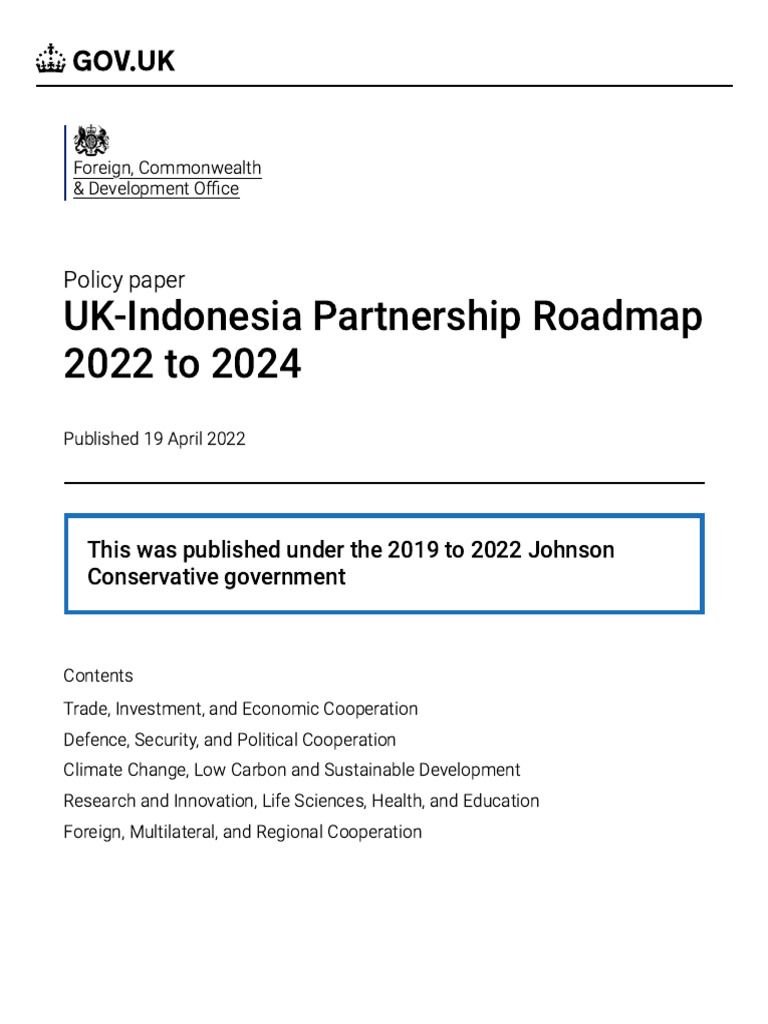 GOV.UK

Foreign, Commonwealth & Development Office

Policy paper
UK-Indonesia Partnership Roadmap 2022 to 2024

Published 19 April 2022

This was published under the 2019 to 2022 Johnson Conservative government

Contents
Trade, Investment, and Economic Cooperation
Defence, Security, and Political Cooperation
Climate Change, Low Carbon and Sustainable Development
Research and Innovation, Life Sciences, Health, and Education
Foreign, Multilateral, and Regional Cooperation